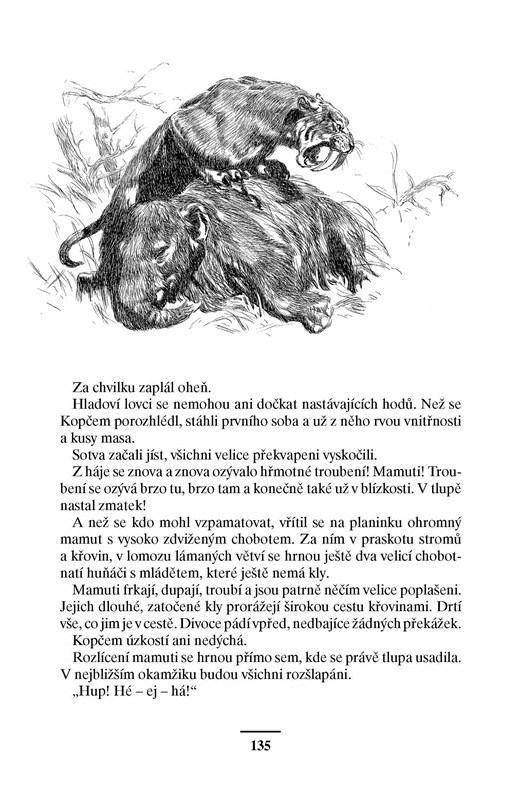 Za chvilku zaplál oheň.

Hladoví lovci se nemohou ani dočkat nastávajících hodů. Než se Kopčem porozhlédl, stáhli prvního soba a už z něho rvou vnitřnosti a kusy masa.

Sotva začali jíst, všichni velice překvapeni vyskočili.

Z háje se znova a znova ozývalo hřmotné troubení! Mamuti! Troubení se ozývá brzo tu, brzo tam a konečně také už v blízkosti. V tlupě nastal zmatek!

A než se kdo mohl vzpamatovat, vřítil se na planinku ohromný mamut s vysoko zdviženým chobotem. Za ním v praskotu stromů a křovin, v lomozu lámaných větví se hrnou ještě dva velicí chobotnatí huňáči s mládětem, které ještě nemá kly.

Mamuti frkají, dupají, troubí a jsou patrně něčím velice poplašeni. Jejich dlouhé, zatočené kly prorážejí širokou cestu křovinami. Drtí vše, co jim je v cestě. Divoce pádí vpřed, nedbajíce žádných překážek.

Kopčem úzkostí ani nedýchá.

Rozlícení mamuti se hrnou přímo sem, kde se právě tlupa usadila. V nejbližším okamžiku budou všichni rozšlapáni.

„Hup! Hé – ej – há!“

135